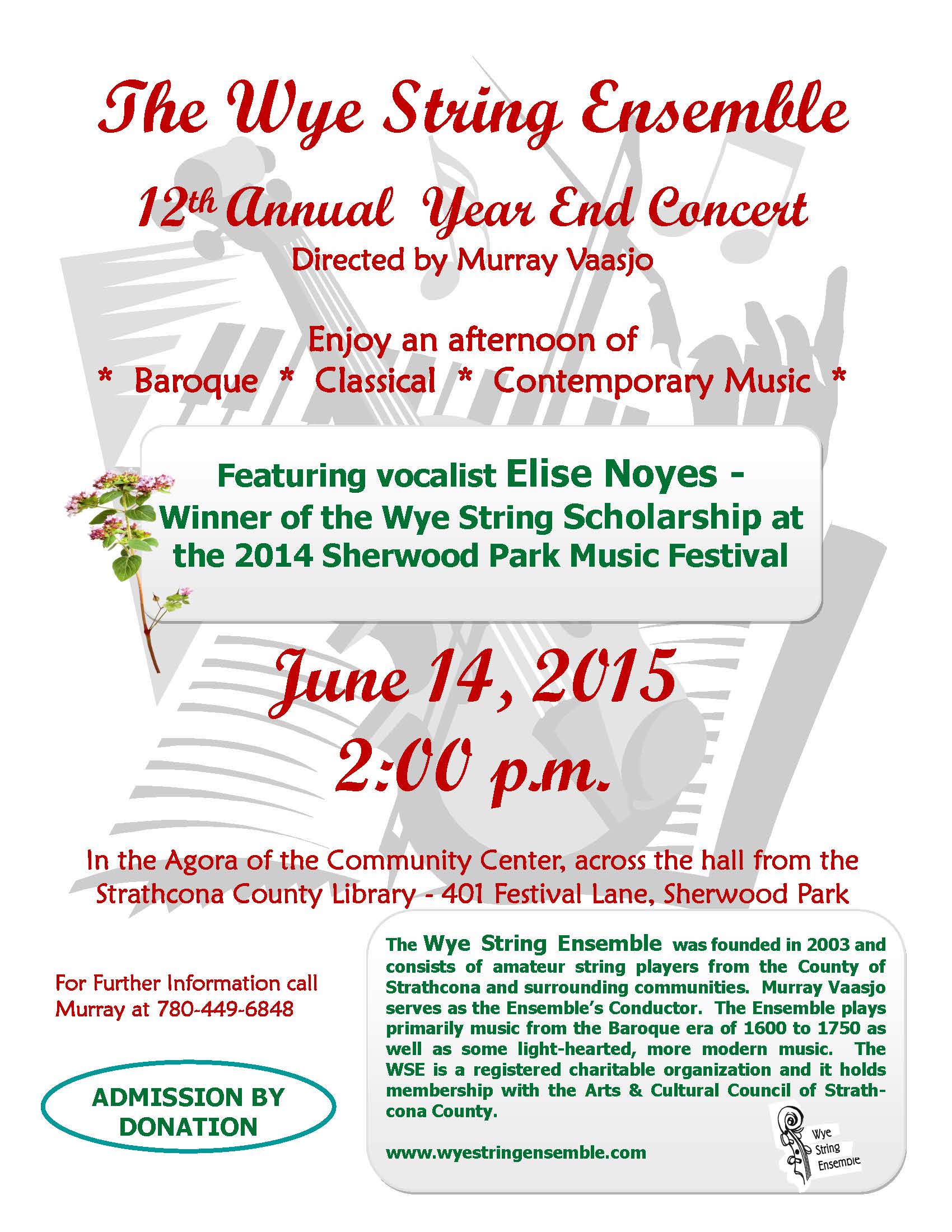 The Wye String Ensemble

12th Annual Year End Concert
Directed by Murray Vaasjo

Enjoy an afternoon of
* Baroque * Classical * Contemporary Music *

Featuring vocalist Elise Noyes - Winner of the Wye String Scholarship at the 2014 Sherwood Park Music Festival

June 14, 2015
2:00 p.m.

In the Agora of the Community Center, across the hall from the Strathcona County Library - 401 Festival Lane, Sherwood Park

For Further Information call Murray at 780-449-6848

ADMISSION BY DONATION

The Wye String Ensemble was founded in 2003 and consists of amateur string players from the County of Strathcona and surrounding communities. Murray Vaasjo serves as the Ensemble's Conductor. The Ensemble plays primarily music from the Baroque era of 1600 to 1750 as well as some light-hearted, more modern music. The WSE is a registered charitable organization and it holds membership with the Arts & Cultural Council of Strathcona County.

www.wyestringensemble.com

Wye String Ensemble